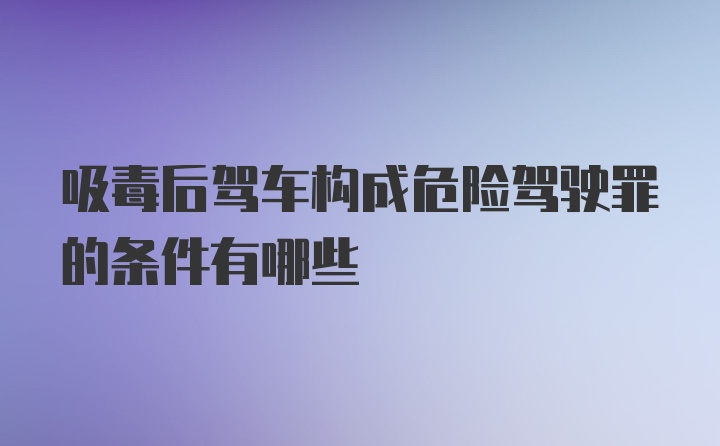 吸毒后驾车构成危险驾驶罪的条件有哪些